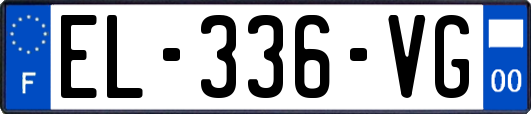 F

EL-336-VG

00